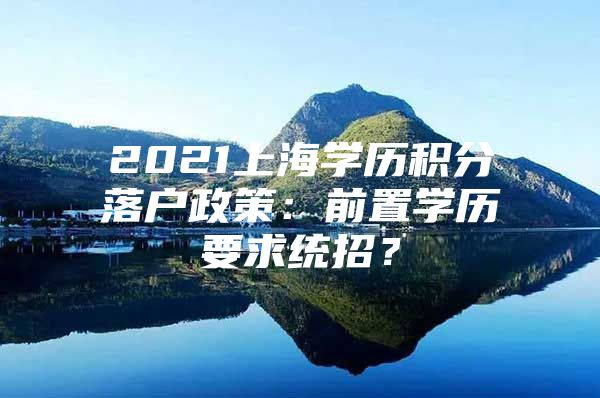 2021上海学历积分落户政策：前置学历要求统招？